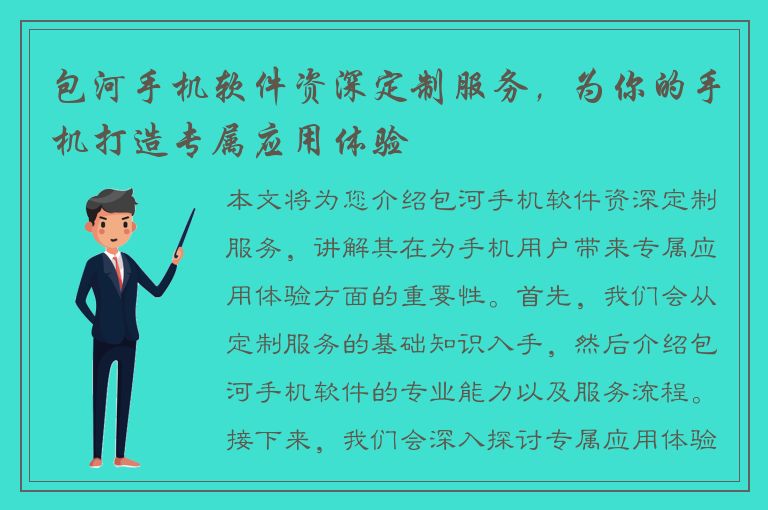 包河手机软件资深定制服务，为你的手机打造专属应用体验

本文将为您介绍包河手机软件资深定制服务，讲解其在为手机用户带来专属应用体验方面的重要性。首先，我们会从定制服务的基础知识入手，然后介绍包河手机软件的专业能力以及服务流程。接下来，我们会深入探讨专属应用体验